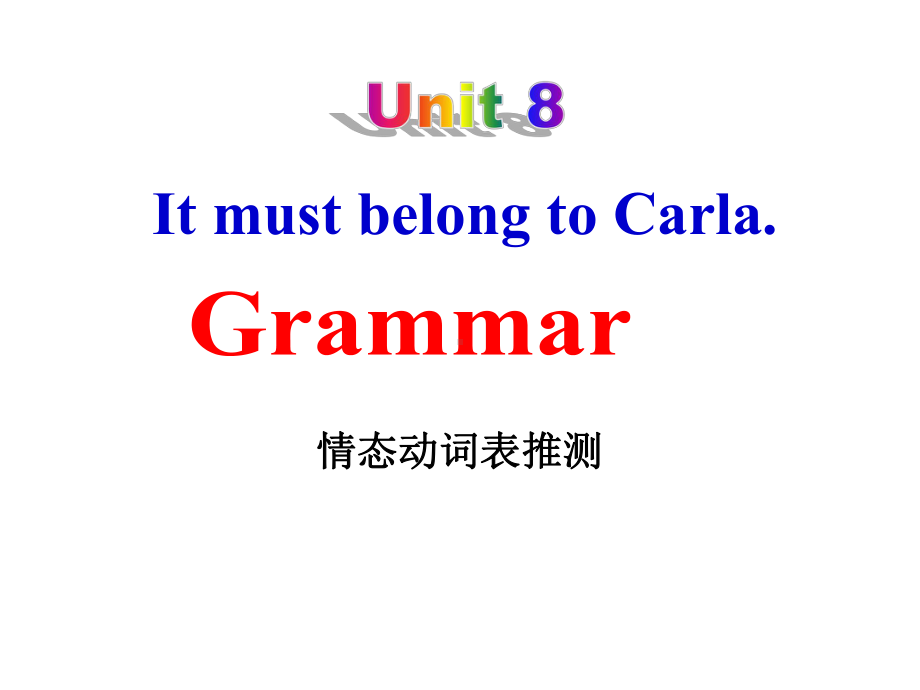 Unit 8

It must belong to Carla.

Grammar

情态动词表推测